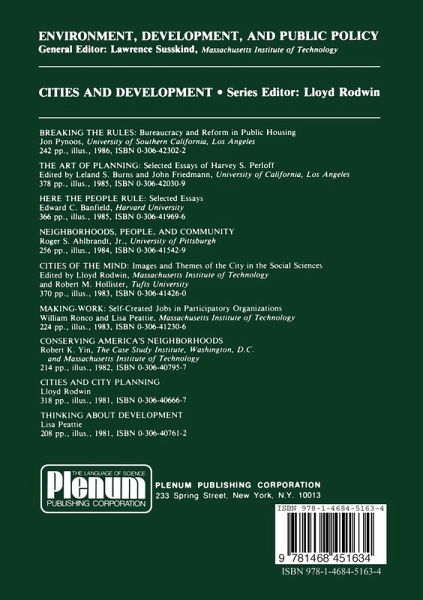 ENVIRONMENT, DEVELOPMENT, AND PUBLIC POLICY
General Editor: Lawrence Susskind, Massachusetts Institute of Technology

CITIES AND DEVELOPMENT • Series Editor: Lloyd Rodwin

BREAKING THE RULES: Bureaucracy and Reform in Public Housing
Jon Pynoos, University of Southern California, Los Angeles
242 pp., illus., 1986, ISBN 0-306-42302-2

THE ART OF PLANNING: Selected Essays of Harvey S. Perloff
Edited by Leland S. Burns and John Friedmann, University of California, Los Angeles
378 pp., illus., 1985, ISBN 0-306-42030-9

HERE THE PEOPLE RULE: Selected Essays
Edward C. Banfield, Harvard University
366 pp., illus., 1985, ISBN 0-306-41969-6

NEIGHBORHOODS, PEOPLE, AND COMMUNITY
Roger S. Ahlbrandt, Jr., University of Pittsburgh
256 pp., illus., 1984, ISBN 0-306-41542-9

CITIES OF THE MIND: Images and Themes of the City in the Social Sciences
Edited by Lloyd Rodwin, Massachusetts Institute of Technology
and Robert M. Hollister, Tufts University
370 pp., illus., 1983, ISBN 0-306-41426-0

MAKING-WORK: Self-Created Jobs in Participatory Organizations
William Ronco and Lisa Peattie, Massachusetts Institute of Technology
224 pp., illus., 1983, ISBN 0-306-41230-6

CONSERVING AMERICA'S NEIGHBORHOODS
Robert K. Yin, The Case Study Institute, Washington, D.C.
and Massachusetts Institute of Technology
214 pp., illus., 1982, ISBN 0-306-40795-7

CITIES AND CITY PLANNING
Lloyd Rodwin
318 pp., illus., 1981, ISBN 0-306-40666-7

THINKING ABOUT DEVELOPMENT
Lisa Peattie
208 pp., illus., 1981, ISBN 0-306-40761-2

THE LANGUAGE OF SCIENCE
Plenum
PUBLISHING CORPORATION

PLENUM PUBLISHING CORPORATION
233 Spring Street, New York, N.Y. 10013

ISBN 978-1-4684-5163-4

9 781468 451634

ISBN 978-1-4684-5163-4